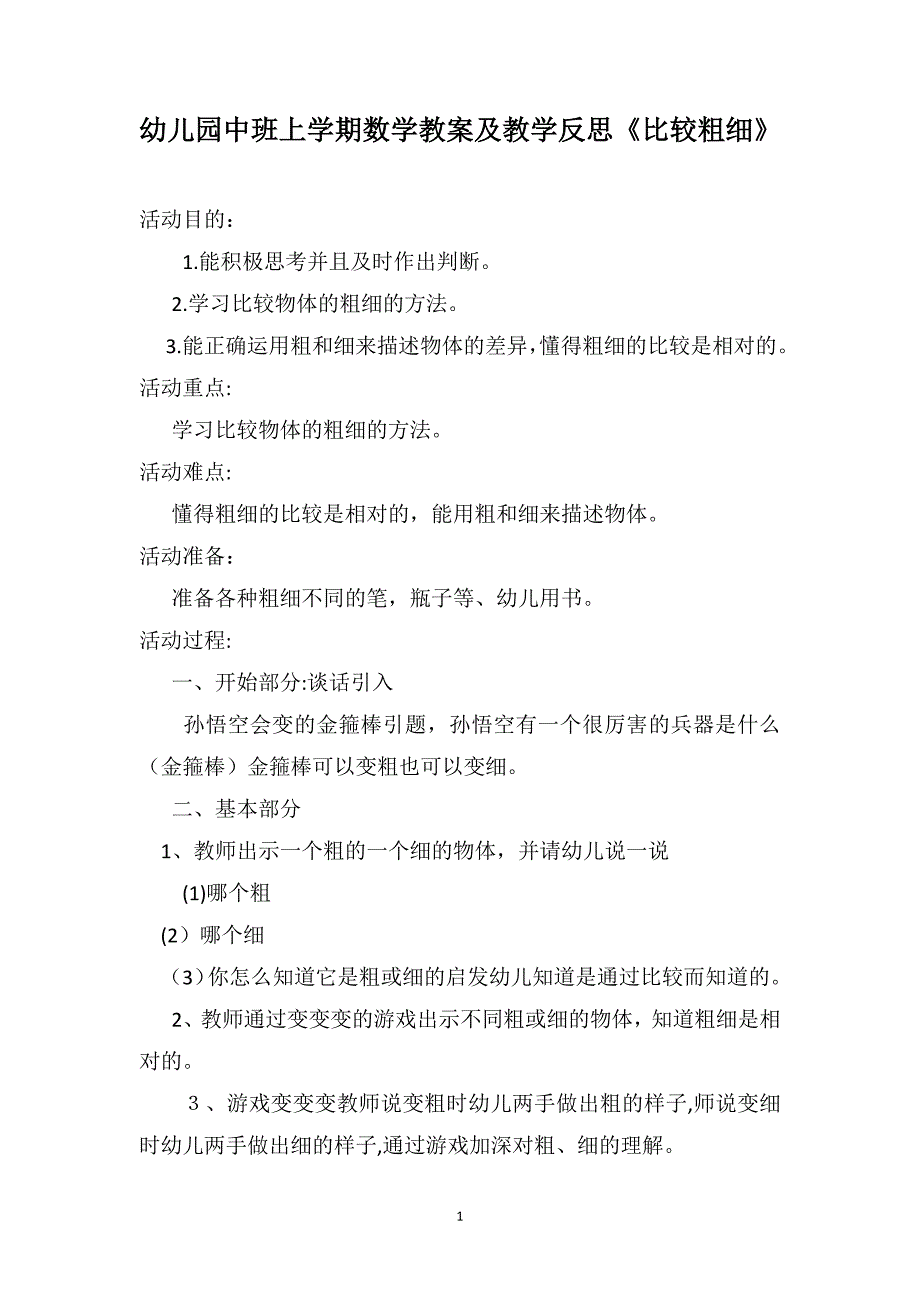 幼儿园中班上学期数学教案及教学反思《比较粗细》

活动目的：

1.能积极思考并且及时作出判断。

2.学习比较物体的粗细的方法。

3.能正确运用粗和细来描述物体的差异,懂得粗细的比较是相对的。

活动重点:

学习比较物体的粗细的方法。

活动难点:

懂得粗细的比较是相对的，能用粗和细来描述物体。

活动准备：

准备各种粗细不同的笔，瓶子等、幼儿用书。

活动过程:

一、开始部分:谈话引入

孙悟空会变的金箍棒引题，孙悟空有一个很厉害的兵器是什么（金箍棒）金箍棒可以变粗也可以变细。

二、基本部分

1、教师出示一个粗的一个细的物体，并请幼儿说一说

(1)哪个粗

(2）哪个细

（3)你怎么知道它是粗或细的启发幼儿知道是通过比较而知道的。

2、教师通过变变变的游戏出示不同粗或细的物体，知道粗细是相对的。

３、游戏变变变教师说变粗时幼儿两手做出粗的样子,师说变细时幼儿两手做出细的样子,通过游戏加深对粗、细的理解。

1